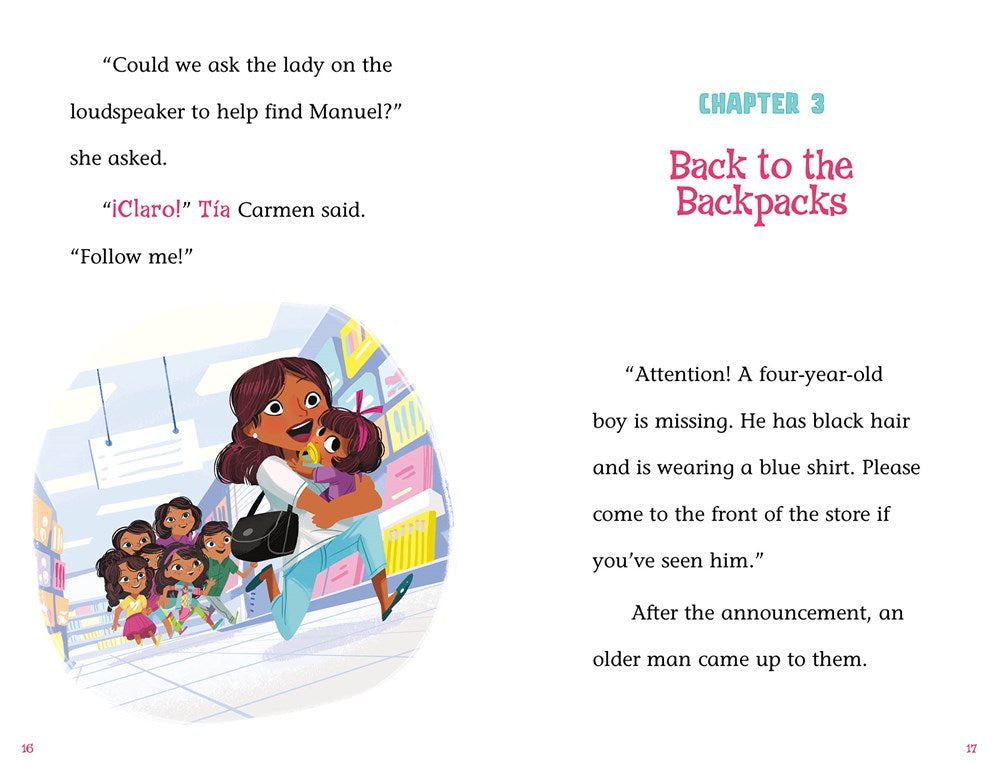 "Could we ask the lady on the loudspeaker to help find Manuel?" she asked.

"¡Claro!" Tía Carmen said. "Follow me!"

16

CHAPTER 3

Back to the Backpacks

"Attention! A four-year-old boy is missing. He has black hair and is wearing a blue shirt. Please come to the front of the store if you've seen him."

After the announcement, an older man came up to them.

17